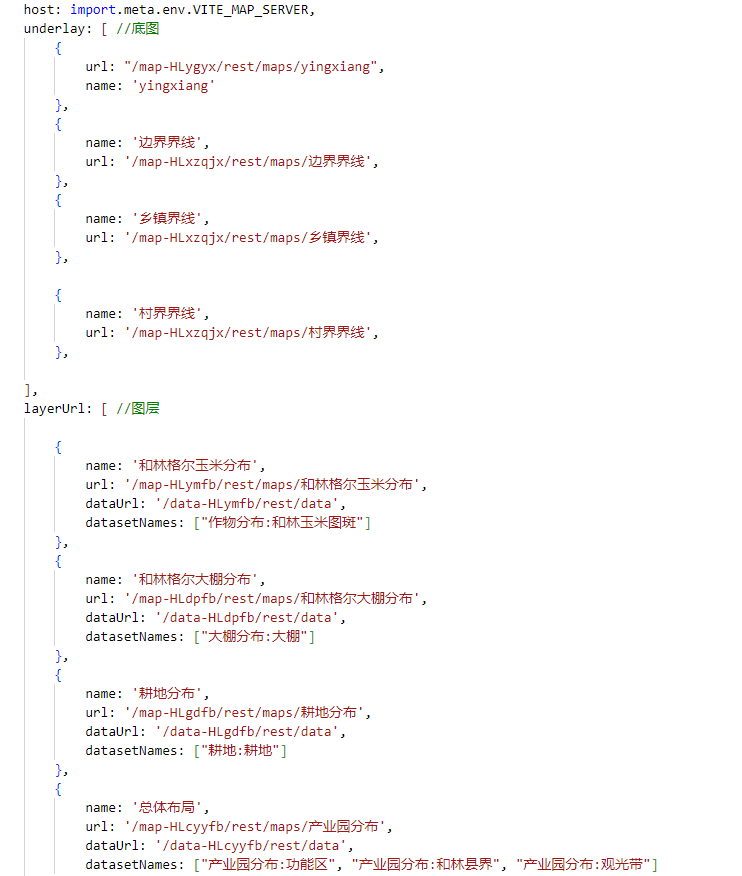 host: import.meta.env.VITE_MAP_SERVER,
underlay: [ //底图
    {
        url: "/map-HLygyx/rest/maps/yingxiang",
        name: 'yingxiang'
    },
    {
        name: '边界界线',
        url: '/map-HLxzqjx/rest/maps/边界界线',
    },
    {
        name: '乡镇界线',
        url: '/map-HLxzqjx/rest/maps/乡镇界线',
    },

    {
        name: '村界界线',
        url: '/map-HLxzqjx/rest/maps/村界界线',
    },

],
layerUrl: [ //图层

    {
        name: '和林格尔玉米分布',
        url: '/map-HLymfb/rest/maps/和林格尔玉米分布',
        dataUrl: '/data-HLymfb/rest/data',
        datasetNames: ["作物分布:和林玉米图斑"]
    },
    {
        name: '和林格尔大棚分布',
        url: '/map-HLdpfb/rest/maps/和林格尔大棚分布',
        dataUrl: '/data-HLdpfb/rest/data',
        datasetNames: ["大棚分布:大棚"]
    },
    {
        name: '耕地分布',
        url: '/map-HLgdfb/rest/maps/耕地分布',
        dataUrl: '/data-HLgdfb/rest/data',
        datasetNames: ["耕地:耕地"]
    },
    {
        name: '总体布局',
        url: '/map-HLcyyfb/rest/maps/产业园分布',
        dataUrl: '/data-HLcyyfb/rest/data',
        datasetNames: ["产业园分布:功能区", "产业园分布:和林县界", "产业园分布:观光带"]